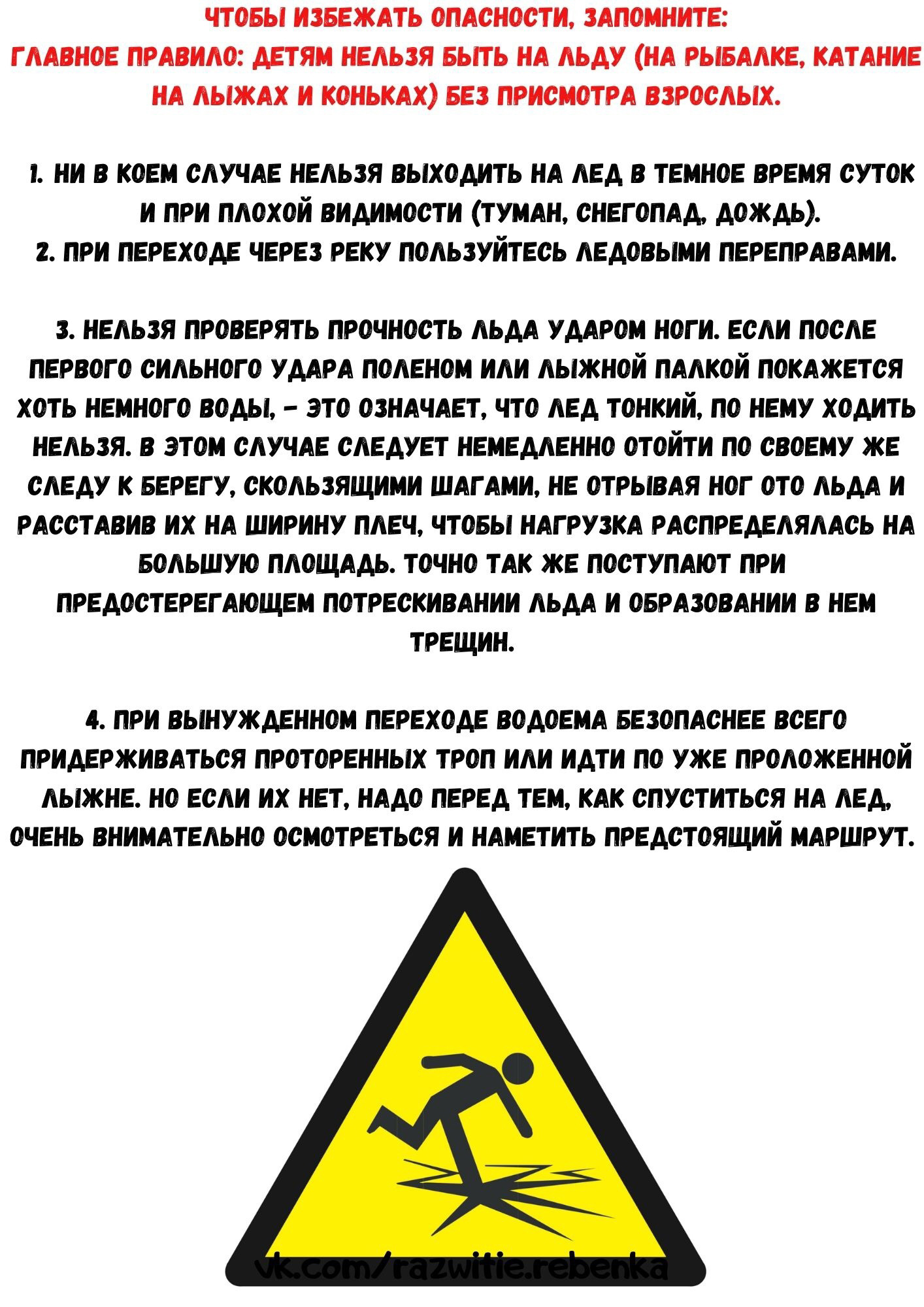 ЧТОБЫ ИЗБЕЖАТЬ ОПАСНОСТИ, ЗАПОМНИТЕ:
ГЛАВНОЕ ПРАВИЛО: ДЕТЯМ НЕЛЬЗЯ БЫТЬ НА ЛЬДУ (НА РЫБАЛКЕ, КАТАНИЕ НА ЛЫЖАХ И КОНЬКАХ) БЕЗ ПРИСМОТРА ВЗРОСЛЫХ.

1. НИ В КОЕМ СЛУЧАЕ НЕЛЬЗЯ ВЫХОДИТЬ НА ЛЕД В ТЕМНОЕ ВРЕМЯ СУТОК И ПРИ ПЛОХОЙ ВИДИМОСТИ (ТУМАН, СНЕГОПАД, ДОЖДЬ).
2. ПРИ ПЕРЕХОДЕ ЧЕРЕЗ РЕКУ ПОЛЬЗУЙТЕСЬ ЛЕДОВЫМИ ПЕРЕПРАВАМИ.

3. НЕЛЬЗЯ ПРОВЕРЯТЬ ПРОЧНОСТЬ ЛЬДА УДАРОМ НОГИ. ЕСЛИ ПОСЛЕ ПЕРВОГО СИЛЬНОГО УДАРА ПОЛЕНОМ ИЛИ ЛЫЖНОЙ ПАЛКОЙ ПОКАЖЕТСЯ ХОТЬ НЕМНОГО ВОДЫ, - ЭТО ОЗНАЧАЕТ, ЧТО ЛЕД ТОНКИЙ, ПО НЕМУ ХОДИТЬ НЕЛЬЗЯ. В ЭТОМ СЛУЧАЕ СЛЕДУЕТ НЕМЕДЛЕННО ОТОЙТИ ПО СВОЕМУ ЖЕ СЛЕДУ К БЕРЕГУ, СКОЛЬЗЯЩИМИ ШАГАМИ, НЕ ОТРЫВАЯ НОГ ОТО ЛЬДА И РАССТАВИВ ИХ НА ШИРИНУ ПЛЕЧ, ЧТОБЫ НАГРУЗКА РАСПРЕДЕЛЯЛАСЬ НА БОЛЬШУЮ ПЛОЩАДЬ. ТОЧНО ТАК ЖЕ ПОСТУПАЮТ ПРИ ПРЕДОСТЕРЕГАЮЩЕМ ПОТРЕСКИВАНИИ ЛЬДА И ОБРАЗОВАНИИ В НЕМ ТРЕЩИН.

4. ПРИ ВЫНУЖДЕННОМ ПЕРЕХОДЕ ВОДОЕМА БЕЗОПАСНЕЕ ВСЕГО ПРИДЕРЖИВАТЬСЯ ПРОТОРЕННЫХ ТРОП ИЛИ ИДТИ ПО УЖЕ ПРОЛОЖЕННОЙ ЛЫЖНЕ. НО ЕСЛИ ИХ НЕТ, НАДО ПЕРЕД ТЕМ, КАК СПУСТИТЬСЯ НА ЛЕД, ОЧЕНЬ ВНИМАТЕЛЬНО ОСМОТРЕТЬСЯ И НАМЕТИТЬ ПРЕДСТОЯЩИЙ МАРШРУТ.

vk.com/razwitie.rebenka